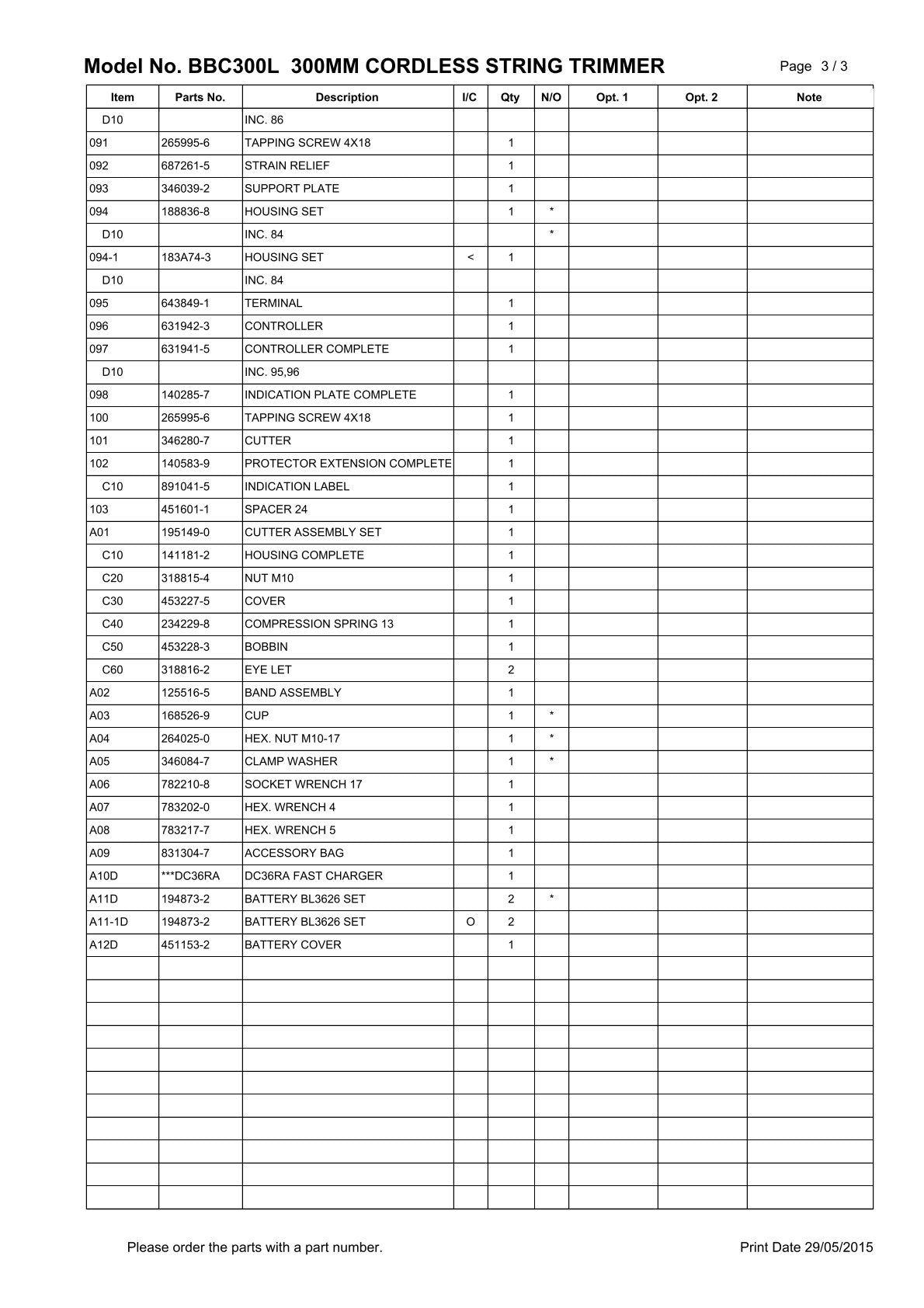 Model No. BBC300L 300MM CORDLESS STRING TRIMMER

Page 3 / 3

| Item | Parts No. | Description | I/C | Qty | N/O | Opt. 1 | Opt. 2 | Note |
|---|---|---|---|---|---|---|---|---|
| D10 | | INC. 86 | | | | | | |
| 091 | 265995-6 | TAPPING SCREW 4X18 | | 1 | | | | |
| 092 | 687261-5 | STRAIN RELIEF | | 1 | | | | |
| 093 | 346039-2 | SUPPORT PLATE | | 1 | | | | |
| 094 | 188836-8 | HOUSING SET | | 1 | * | | | |
| D10 | | INC. 84 | | | * | | | |
| 094-1 | 183A74-3 | HOUSING SET | < | 1 | | | | |
| D10 | | INC. 84 | | | | | | |
| 095 | 643849-1 | TERMINAL | | 1 | | | | |
| 096 | 631942-3 | CONTROLLER | | 1 | | | | |
| 097 | 631941-5 | CONTROLLER COMPLETE | | 1 | | | | |
| D10 | | INC. 95,96 | | | | | | |
| 098 | 140285-7 | INDICATION PLATE COMPLETE | | 1 | | | | |
| 100 | 265995-6 | TAPPING SCREW 4X18 | | 1 | | | | |
| 101 | 346280-7 | CUTTER | | 1 | | | | |
| 102 | 140583-9 | PROTECTOR EXTENSION COMPLETE | | 1 | | | | |
| C10 | 891041-5 | INDICATION LABEL | | 1 | | | | |
| 103 | 451601-1 | SPACER 24 | | 1 | | | | |
| A01 | 195149-0 | CUTTER ASSEMBLY SET | | 1 | | | | |
| C10 | 141181-2 | HOUSING COMPLETE | | 1 | | | | |
| C20 | 318815-4 | NUT M10 | | 1 | | | | |
| C30 | 453227-5 | COVER | | 1 | | | | |
| C40 | 234229-8 | COMPRESSION SPRING 13 | | 1 | | | | |
| C50 | 453228-3 | BOBBIN | | 1 | | | | |
| C60 | 318816-2 | EYE LET | | 2 | | | | |
| A02 | 125516-5 | BAND ASSEMBLY | | 1 | | | | |
| A03 | 168526-9 | CUP | | 1 | * | | | |
| A04 | 264025-0 | HEX. NUT M10-17 | | 1 | * | | | |
| A05 | 346084-7 | CLAMP WASHER | | 1 | * | | | |
| A06 | 782210-8 | SOCKET WRENCH 17 | | 1 | | | | |
| A07 | 783202-0 | HEX. WRENCH 4 | | 1 | | | | |
| A08 | 783217-7 | HEX. WRENCH 5 | | 1 | | | | |
| A09 | 831304-7 | ACCESSORY BAG | | 1 | | | | |
| A10D | ***DC36RA | DC36RA FAST CHARGER | | 1 | | | | |
| A11D | 194873-2 | BATTERY BL3626 SET | | 2 | * | | | |
| A11-1D | 194873-2 | BATTERY BL3626 SET | O | 2 | | | | |
| A12D | 451153-2 | BATTERY COVER | | 1 | | | | |

Please order the parts with a part number.

Print Date 29/05/2015